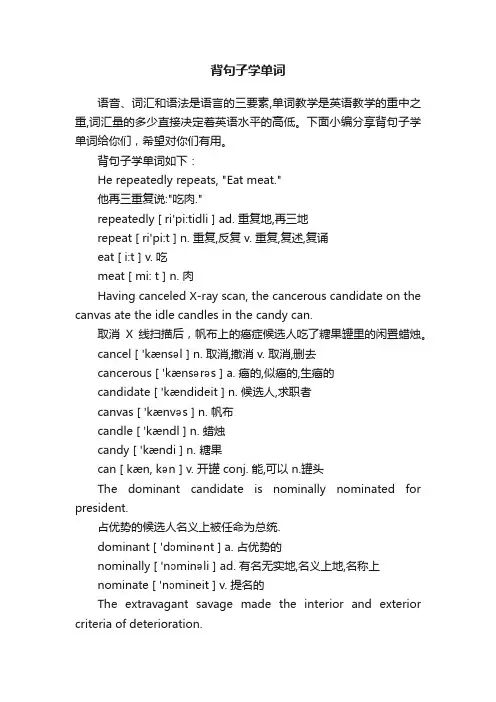 背句子学单词

语音、词汇和语法是语言的三要素,单词教学是英语教学的重中之重,词汇量的多少直接决定着英语水平的高低。下面小编分享背句子学单词给你们，希望对你们有用。

背句子学单词如下：

He repeatedly repeats, "Eat meat."

他再三重复说:"吃肉."

repeatedly [ ri'pi:tidli ] ad. 重复地,再三地

repeat [ ri'pi:t ] n. 重复,反复 v. 重复,复述,复诵

eat [ i:t ] v. 吃

meat [ mi: t ] n. 肉

Having canceled X-ray scan, the cancerous candidate on the canvas ate the idle candles in the candy can.

取消 X 线扫描后，帆布上的癌症候选人吃了糖果罐里的闲置蜡烛。

cancel [ 'kænsəl ] n. 取消,撤消 v. 取消,删去

cancerous [ 'kænsərəs ] a. 癌的,似癌的,生癌的

candidate [ 'kændideit ] n. 候选人,求职者

canvas [ 'kænvəs ] n. 帆布

candle [ 'kændl ] n. 蜡烛

candy [ 'kændi ] n. 糖果

can [ kæn, kən ] v. 开罐 conj. 能,可以 n.罐头

The dominant candidate is nominally nominated for president.

占优势的候选人名义上被任命为总统.

dominant [ 'dɔminənt ] a. 占优势的

nominally [ 'nɔminəli ] ad. 有名无实地,名义上地,名称上

nominate [ 'nɔmineit ] v. 提名的

The extravagant savage made the interior and exterior criteria of deterioration.